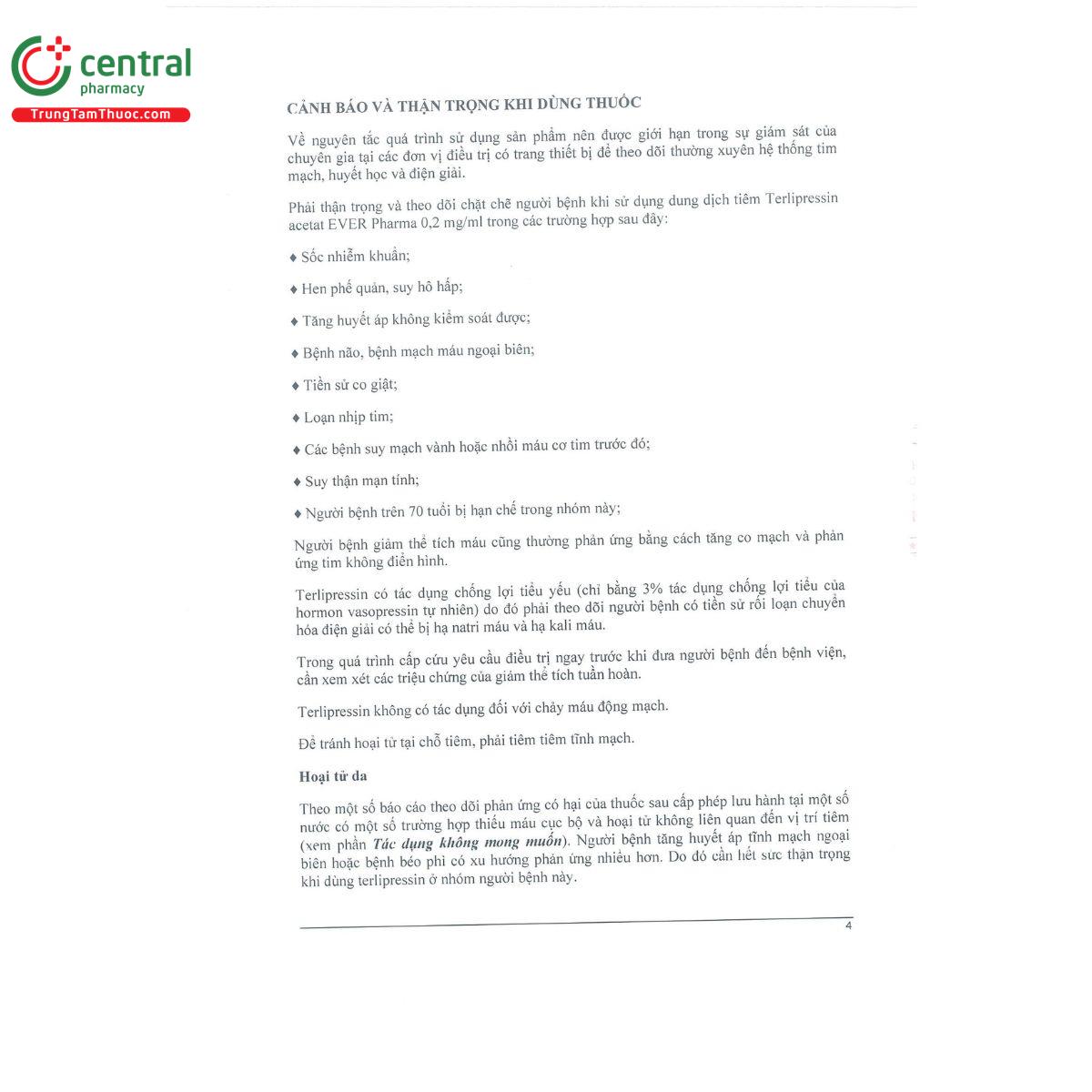 central
pharmacy
TrungTamThuoc.com

CẢNH BÁO VÀ THẬN TRỌNG KHI DÙNG THUỐC

Về nguyên tắc quá trình sử dụng sản phẩm nên được giới hạn trong sự giám sát của chuyên gia tại các đơn vị điều trị có trang thiết bị để theo dõi thường xuyên hệ thống tim mạch, huyết học và điện giải.

Phải thận trọng và theo dõi chặt chẽ người bệnh khi sử dụng dung dịch tiêm Terlipressin acetat EVER Pharma 0,2 mg/ml trong các trường hợp sau đây:

♦ Sốc nhiễm khuẩn;

♦ Hen phế quản, suy hô hấp;

♦ Tăng huyết áp không kiểm soát được;

♦ Bệnh não, bệnh mạch máu ngoại biên;

♦ Tiền sử co giật;

♦ Loạn nhịp tim;

♦ Các bệnh suy mạch vành hoặc nhồi máu cơ tim trước đó;

♦ Suy thận mạn tính;

♦ Người bệnh trên 70 tuổi bị hạn chế trong nhóm này;

Người bệnh giảm thể tích máu cũng thường phản ứng bằng cách tăng co mạch và phản ứng tim không điển hình.

Terlipressin có tác dụng chống lợi tiểu yếu (chỉ bằng 3% tác dụng chống lợi tiểu của hormon vasopressin tự nhiên) do đó phải theo dõi người bệnh có tiền sử rối loạn chuyển hóa điện giải có thể bị hạ natri máu và hạ kali máu.

Trong quá trình cấp cứu yêu cầu điều trị ngay trước khi đưa người bệnh đến bệnh viện, cần xem xét các triệu chứng của giảm thể tích tuần hoàn.

Terlipressin không có tác dụng đối với chảy máu động mạch.

Để tránh hoại tử tại chỗ tiêm, phải tiêm tiêm tĩnh mạch.

Hoại tử da

Theo một số báo cáo theo dõi phản ứng có hại của thuốc sau cấp phép lưu hành tại một số nước có một số trường hợp thiếu máu cục bộ và hoại tử không liên quan đến vị trí tiêm (xem phần Tác dụng không mong muốn). Người bệnh tăng huyết áp tĩnh mạch ngoại biên hoặc bệnh béo phì có xu hướng phản ứng nhiều hơn. Do đó cần hết sức thận trọng khi dùng terlipressin ở nhóm người bệnh này.

4